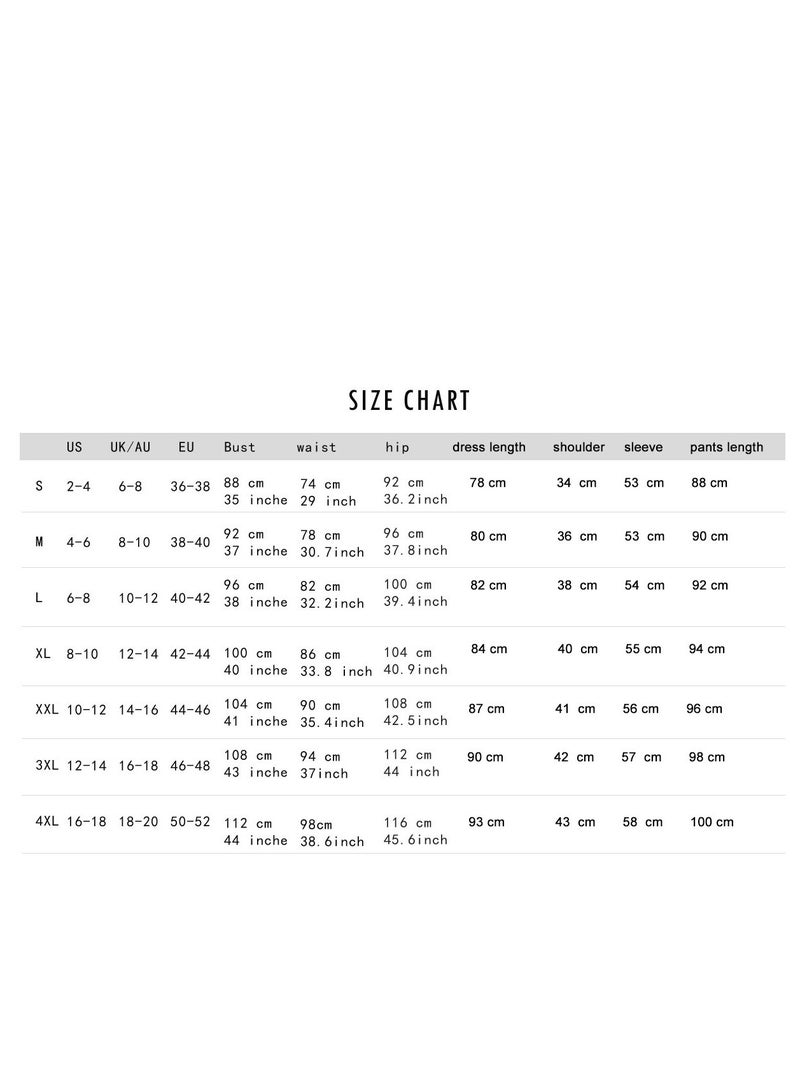 SIZE CHART

| | US | UK/AU | EU | Bust | waist | hip | dress length | shoulder | sleeve | pants length |
|---|---|---|---|---|---|---|---|---|---|---|
| S | 2-4 | 6-8 | 36-38 | 88 cm 35 inche | 74 cm 29 inch | 92 cm 36.2inch | 78 cm | 34 cm | 53 cm | 88 cm |
| M | 4-6 | 8-10 | 38-40 | 92 cm 37 inche | 78 cm 30.7inch | 96 cm 37.8inch | 80 cm | 36 cm | 53 cm | 90 cm |
| L | 6-8 | 10-12 | 40-42 | 96 cm 38 inche | 82 cm 32.2inch | 100 cm 39.4inch | 82 cm | 38 cm | 54 cm | 92 cm |
| XL | 8-10 | 12-14 | 42-44 | 100 cm 40 inche | 86 cm 33.8 inch | 104 cm 40.9inch | 84 cm | 40 cm | 55 cm | 94 cm |
| XXL | 10-12 | 14-16 | 44-46 | 104 cm 41 inche | 90 cm 35.4inch | 108 cm 42.5inch | 87 cm | 41 cm | 56 cm | 96 cm |
| 3XL | 12-14 | 16-18 | 46-48 | 108 cm 43 inche | 94 cm 37inch | 112 cm 44 inch | 90 cm | 42 cm | 57 cm | 98 cm |
| 4XL | 16-18 | 18-20 | 50-52 | 112 cm 44 inche | 98cm 38.6inch | 116 cm 45.6inch | 93 cm | 43 cm | 58 cm | 100 cm |